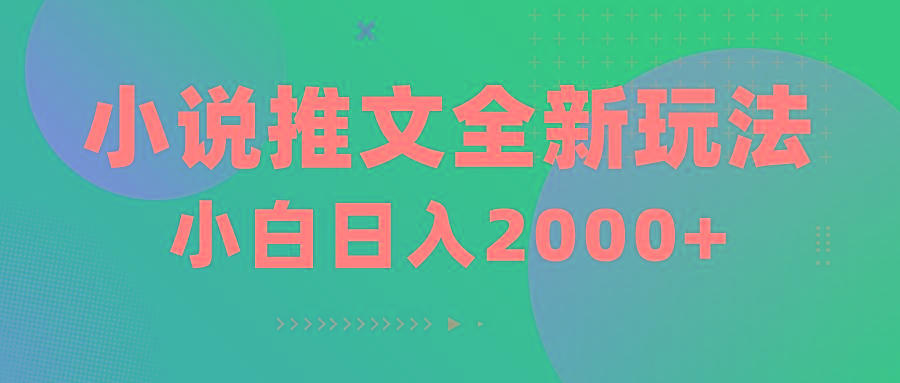 小说推文全新玩法
小白日入2000+